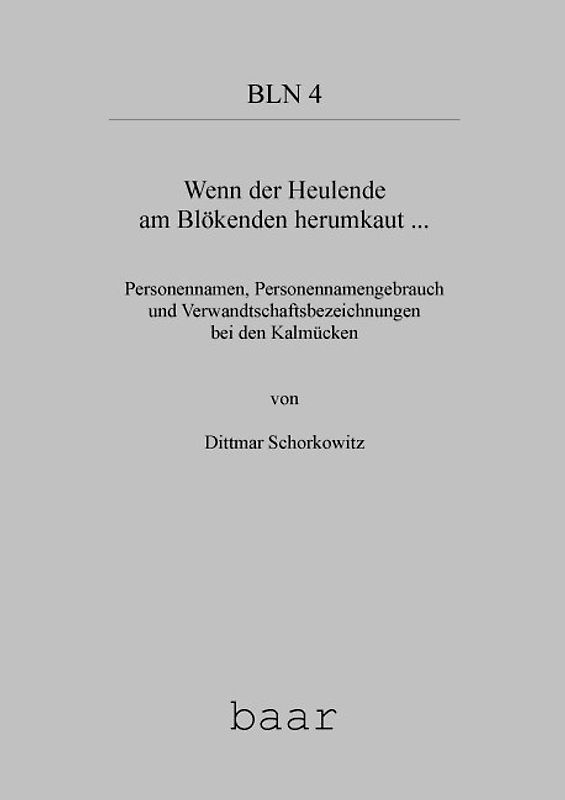 BLN 4

Wenn der Heulende am Blökenden herumkaut ...

Personennamen, Personennamengebrauch und Verwandtschaftsbezeichnungen bei den Kalmücken

von

Dittmar Schorkowitz

baar